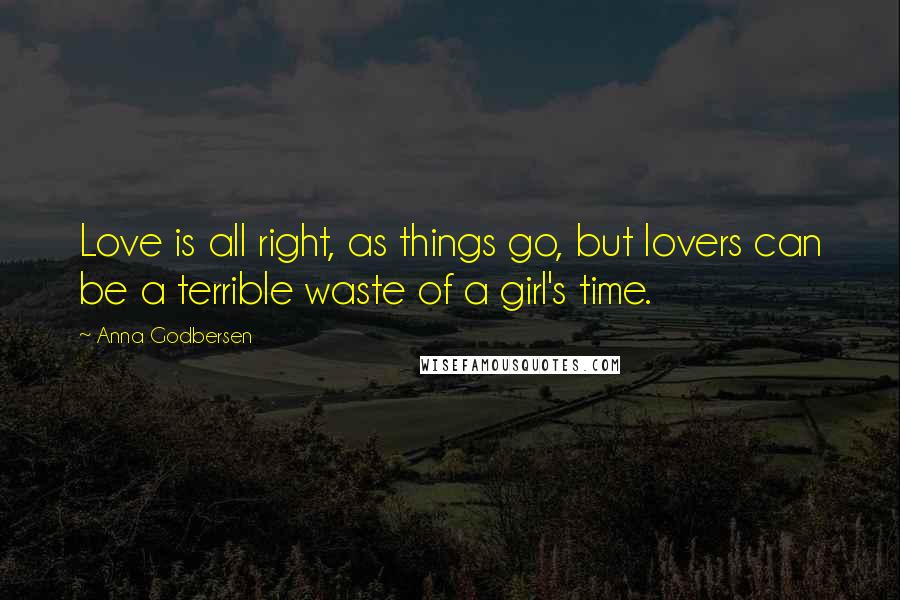 Love is all right, as things go, but lovers can be a terrible waste of a girl's time.

~ Anna Godbersen

WISEFAMOUSQUOTES.COM